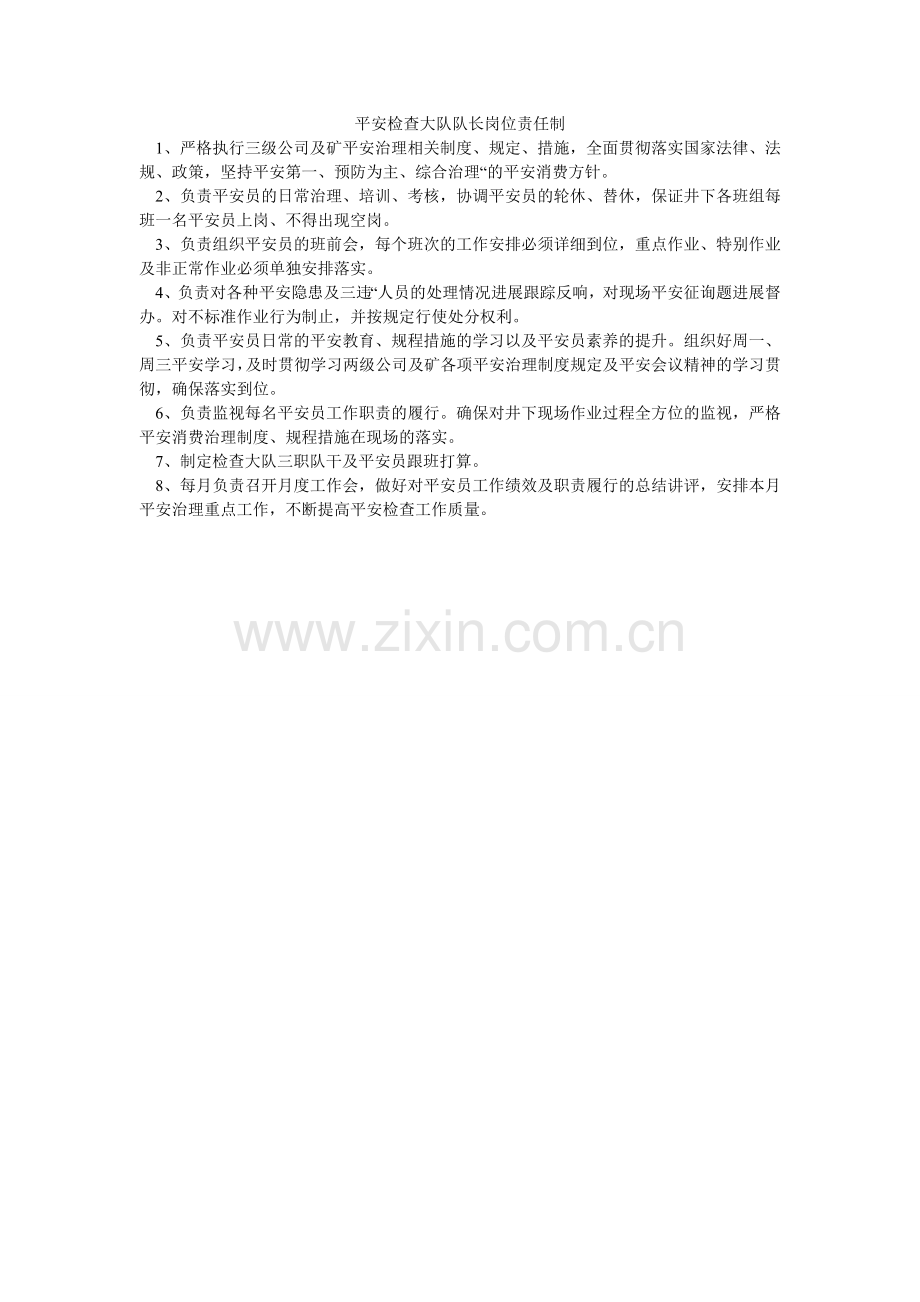 平安检查大队队长岗位责任制

1、严格执行三级公司及矿平安治理相关制度、规定、措施，全面贯彻落实国家法律、法规、政策，坚持平安第一、预防为主、综合治理“的平安消费方针。

2、负责平安员的日常治理、培训、考核，协调平安员的轮休、替休，保证井下各班组每班一名平安员上岗、不得出现空岗。

3、负责组织平安员的班前会，每个班次的工作安排必须详细到位，重点作业、特别作业及非正常作业必须单独安排落实。

4、负责对各种平安隐患及三违“人员的处理情况进展跟踪反响，对现场平安征询题进展督办。对不标准作业行为制止，并按规定行使处分权利。

5、负责平安员日常的平安教育、规程措施的学习以及平安员素养的提升。组织好周一、周三平安学习，及时贯彻学习两级公司及矿各项平安治理制度规定及平安会议精神的学习贯彻，确保落实到位。

6、负责监视每名平安员工作职责的履行。确保对井下现场作业过程全方位的监视，严格平安消费治理制度、规程措施在现场的落实。

7、制定检查大队三职队干及平安员跟班打算。

8、每月负责召开月度工作会，做好对平安员工作绩效及职责履行的总结讲评，安排本月平安治理重点工作，不断提高平安检查工作质量。

www.zixin.com.cn